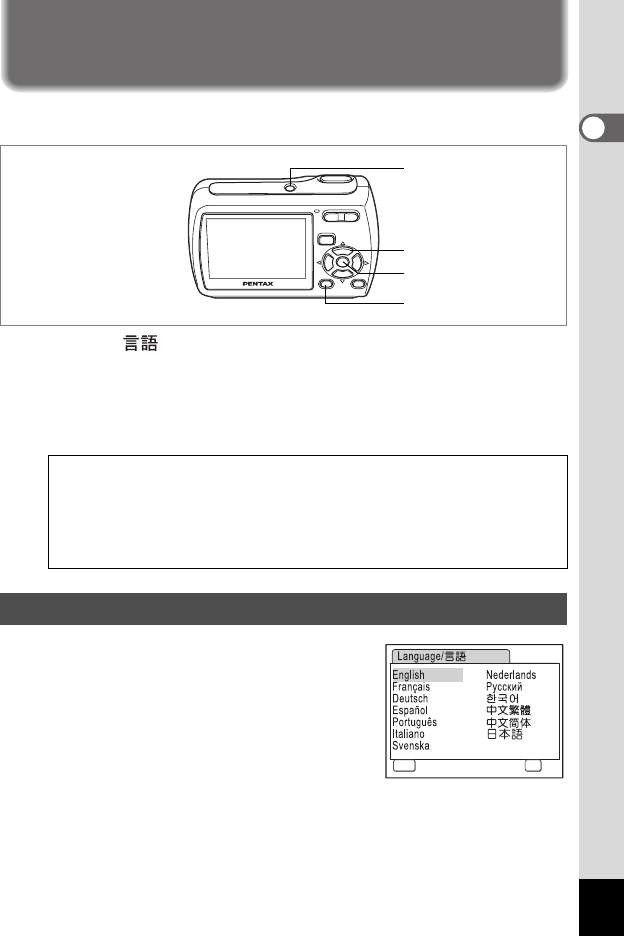 PENTAX

言語

Language/言語

English
Français
Deutsch
Español
Português
Italiano
Svenska
Nederlands
Русский
한국어
中文繁體
中文简体
日本語